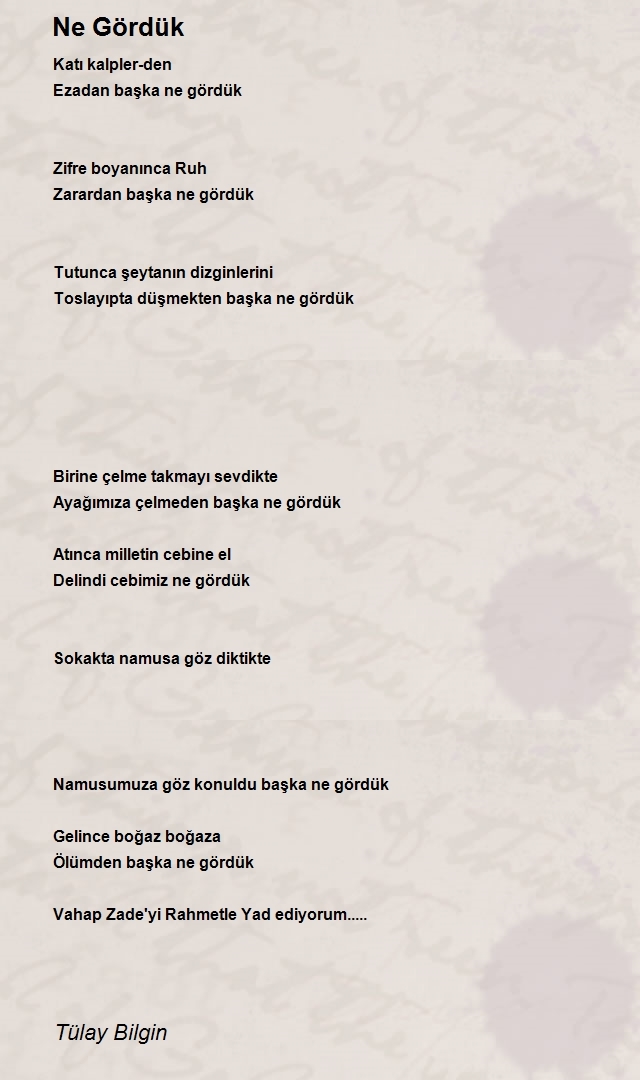 Ne Gördük

Katı kalpler-den
Ezadan başka ne gördük

Zifre boyanınca Ruh
Zarardan başka ne gördük

Tutunca şeytanın dizginlerini
Toslayıpta düşmekten başka ne gördük

Birine çelme takmayı sevdikte
Ayağımıza çelmeden başka ne gördük

Atınca milletin cebine el
Delindi cebimiz ne gördük

Sokakta namusa göz diktikte

Namusumuza göz konuldu başka ne gördük

Gelince boğaz boğaza
Ölümden başka ne gördük

Vahap Zade'yi Rahmetle Yad ediyorum.....

Tülay Bilgin